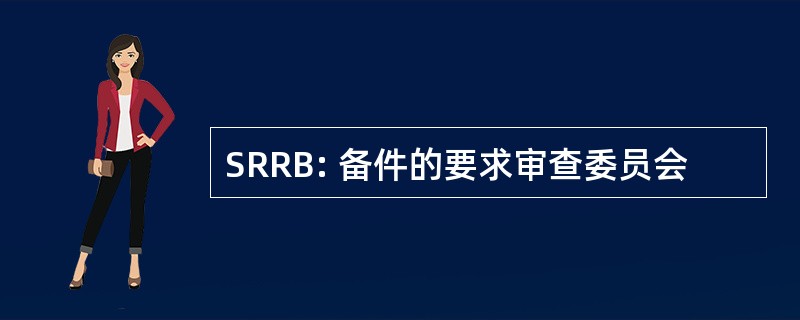 SRRB: 备件的要求审查委员会